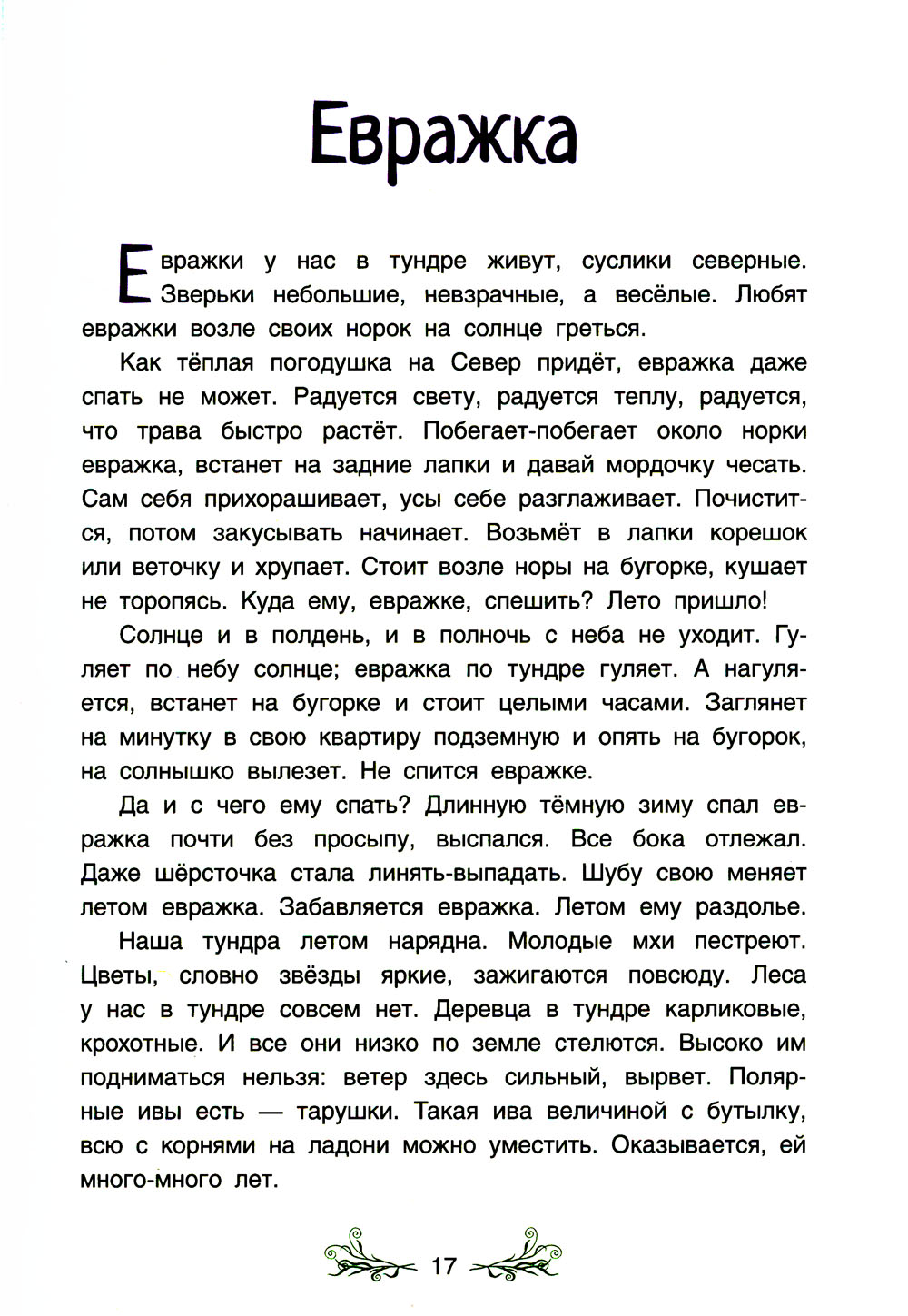 Евражка

Евражки у нас в тундре живут, суслики северные. Зверьки небольшие, невзрачные, а весёлые. Любят евражки возле своих норок на солнце греться.

Как тёплая погодушка на Север придёт, евражка даже спать не может. Радуется свету, радуется теплу, радуется, что трава быстро растёт. Побегает-побегает около норки евражка, встанет на задние лапки и давай мордочку чесать. Сам себя прихорашивает, усы себе разглаживает. Почистится, потом закусывать начинает. Возьмёт в лапки корешок или веточку и хрупает. Стоит возле норы на бугорке, кушает не торопясь. Куда ему, евражке, спешить? Лето пришло!

Солнце и в полдень, и в полночь с неба не уходит. Гуляет по небу солнце; евражка по тундре гуляет. А нагуляется, встанет на бугорке и стоит целыми часами. Заглянет на минутку в свою квартиру подземную и опять на бугорок, на солнышко вылезет. Не спится евражке.

Да и с чего ему спать? Длинную тёмную зиму спал евражка почти без просыпу, выспался. Все бока отлежал. Даже шёрсточка стала линять-выпадать. Шубу свою меняет летом евражка. Забавляется евражка. Летом ему раздолье.

Наша тундра летом нарядна. Молодые мхи пестреют. Цветы, словно звёзды яркие, зажигаются повсюду. Леса у нас в тундре совсем нет. Деревца в тундре карликовые, крохотные. И все они низко по земле стелются. Высоко им подниматься нельзя: ветер здесь сильный, вырвет. Полярные ивы есть — тарушки. Такая ива величиной с бутылку, всю с корнями на ладони можно уместить. Оказывается, ей много-много лет.

17